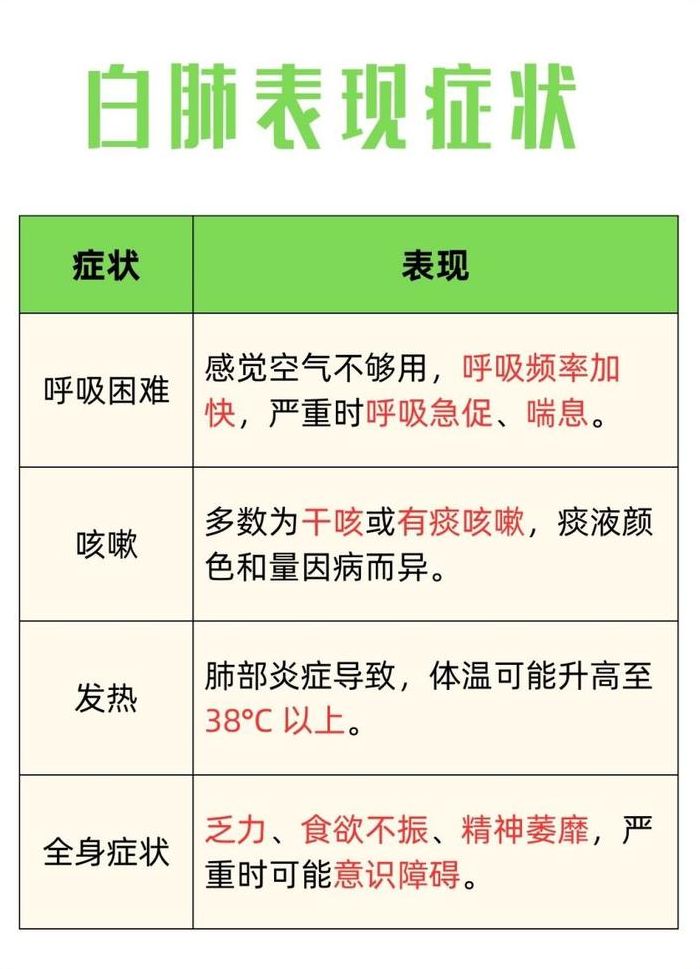 白肺表现症状

| 症状 | 表现 |
|---|---|
| 呼吸困难 | 感觉空气不够用，呼吸频率加快，严重时呼吸急促、喘息。 |
| 咳嗽 | 多数为干咳或有痰咳嗽，痰液颜色和量因病而异。 |
| 发热 | 肺部炎症导致，体温可能升高至38°C 以上。 |
| 全身症状 | 乏力、食欲不振、精神萎靡，严重时可能意识障碍。 |